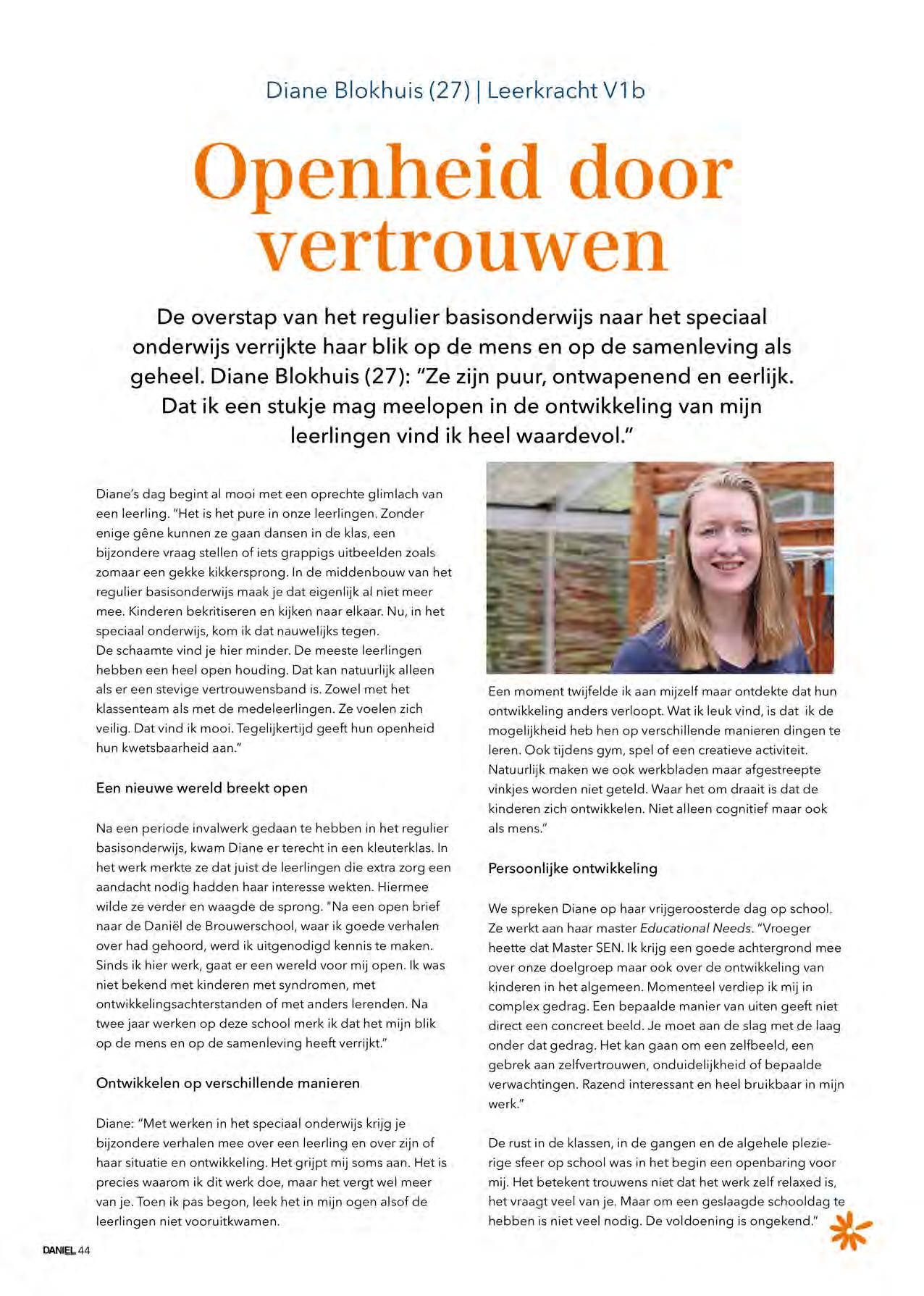 Diane Blokhuis (27) | Leerkracht V1b

Openheid door vertrouwen

De overstap van het regulier basisonderwijs naar het speciaal onderwijs verrijkte haar blik op de mens en op de samenleving als geheel. Diane Blokhuis (27): "Ze zijn puur, ontwapenend en eerlijk. Dat ik een stukje mag meelopen in de ontwikkeling van mijn leerlingen vind ik heel waardevol."

Diane's dag begint al mooi met een oprechte glimlach van een leerling. "Het is het pure in onze leerlingen. Zonder enige gêne kunnen ze gaan dansen in de klas, een bijzondere vraag stellen of iets grappigs uitbeelden zoals zomaar een gekke kikkersprong. In de middenbouw van het regulier basisonderwijs maak je dat eigenlijk al niet meer mee. Kinderen bekritiseren en kijken naar elkaar. Nu, in het speciaal onderwijs, kom ik dat nauwelijks tegen.
De schaamte vind je hier minder. De meeste leerlingen hebben een heel open houding. Dat kan natuurlijk alleen als er een stevige vertrouwensband is. Zowel met het klassenteam als met de medeleerlingen. Ze voelen zich veilig. Dat vind ik mooi. Tegelijkertijd geeft hun openheid hun kwetsbaarheid aan."

Een nieuwe wereld breekt open

Na een periode invalwerk gedaan te hebben in het regulier basisonderwijs, kwam Diane er terecht in een kleuterklas. In het werk merkte ze dat juist de leerlingen die extra zorg een aandacht nodig hadden haar interesse wekten. Hiermee wilde ze verder en waagde de sprong. "Na een open brief naar de Daniël de Brouwerschool, waar ik goede verhalen over had gehoord, werd ik uitgenodigd kennis te maken. Sinds ik hier werk, gaat er een wereld voor mij open. Ik was niet bekend met kinderen met syndromen, met ontwikkelingsachterstanden of met anders lerenden. Na twee jaar werken op deze school merk ik dat het mijn blik op de mens en op de samenleving heeft verrijkt."

Ontwikkelen op verschillende manieren

Diane: "Met werken in het speciaal onderwijs krijg je bijzondere verhalen mee over een leerling en over zijn of haar situatie en ontwikkeling. Het grijpt mij soms aan. Het is precies waarom ik dit werk doe, maar het vergt wel meer van je. Toen ik pas begon, leek het in mijn ogen alsof de leerlingen niet vooruitkwamen.

Een moment twijfelde ik aan mijzelf maar ontdekte dat hun ontwikkeling anders verloopt. Wat ik leuk vind, is dat ik de mogelijkheid heb hen op verschillende manieren dingen te leren. Ook tijdens gym, spel of een creatieve activiteit. Natuurlijk maken we ook werkbladen maar afgestreepte vinkjes worden niet geteld. Waar het om draait is dat de kinderen zich ontwikkelen. Niet alleen cognitief maar ook als mens."

Persoonlijke ontwikkeling

We spreken Diane op haar vrijgeroosterde dag op school. Ze werkt aan haar master Educational Needs. "Vroeger heette dat Master SEN. Ik krijg een goede achtergrond mee over onze doelgroep maar ook over de ontwikkeling van kinderen in het algemeen. Momenteel verdiep ik mij in complex gedrag. Een bepaalde manier van uiten geeft niet direct een concreet beeld. Je moet aan de slag met de laag onder dat gedrag. Het kan gaan om een zelfbeeld, een gebrek aan zelfvertrouwen, onduidelijkheid of bepaalde verwachtingen. Razend interessant en heel bruikbaar in mijn werk."

De rust in de klassen, in de gangen en de algehele plezierige sfeer op school was in het begin een openbaring voor mij. Het betekent trouwens niet dat het werk zelf relaxed is, het vraagt veel van je. Maar om een geslaagde schooldag te hebben is niet veel nodig. De voldoening is ongekend."

DANIEL 44